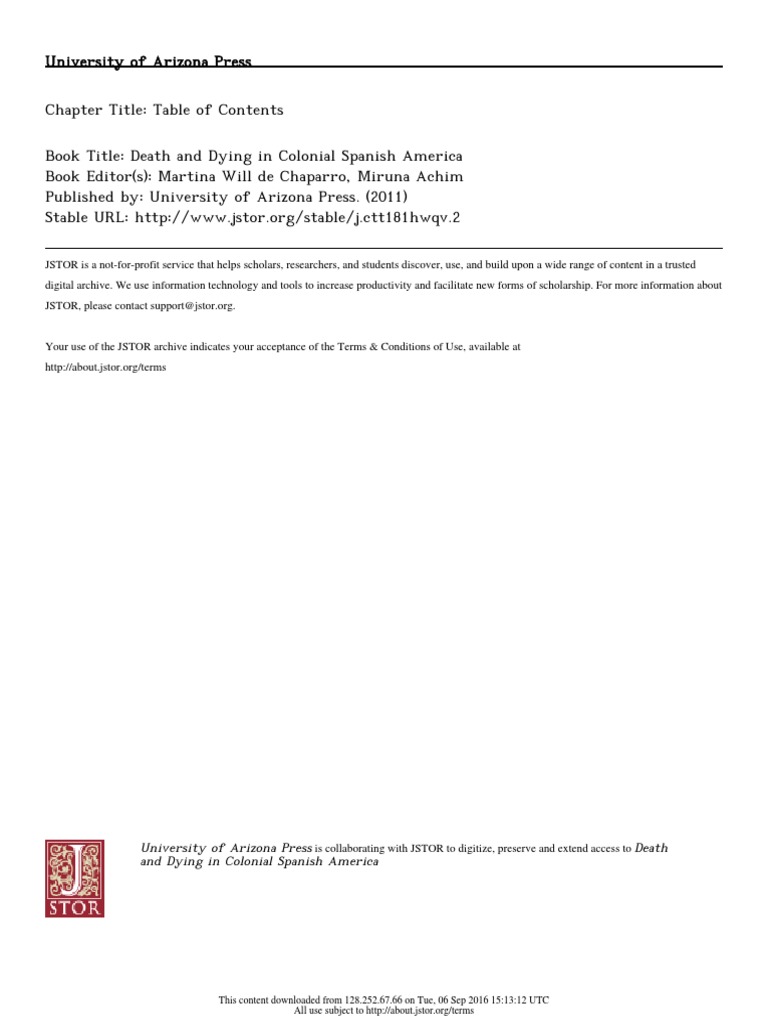 University of Arizona Press

Chapter Title: Table of Contents

Book Title: Death and Dying in Colonial Spanish America
Book Editor(s): Martina Will de Chaparro, Miruna Achim
Published by: University of Arizona Press. (2011)
Stable URL: http://www.jstor.org/stable/j.ctt181hwqv.2

JSTOR is a not-for-profit service that helps scholars, researchers, and students discover, use, and build upon a wide range of content in a trusted digital archive. We use information technology and tools to increase productivity and facilitate new forms of scholarship. For more information about JSTOR, please contact support@jstor.org.

Your use of the JSTOR archive indicates your acceptance of the Terms & Conditions of Use, available at http://about.jstor.org/terms

JSTOR

University of Arizona Press is collaborating with JSTOR to digitize, preserve and extend access to Death and Dying in Colonial Spanish America

This content downloaded from 128.252.67.66 on Tue, 06 Sep 2016 15:13:12 UTC
All use subject to http://about.jstor.org/terms